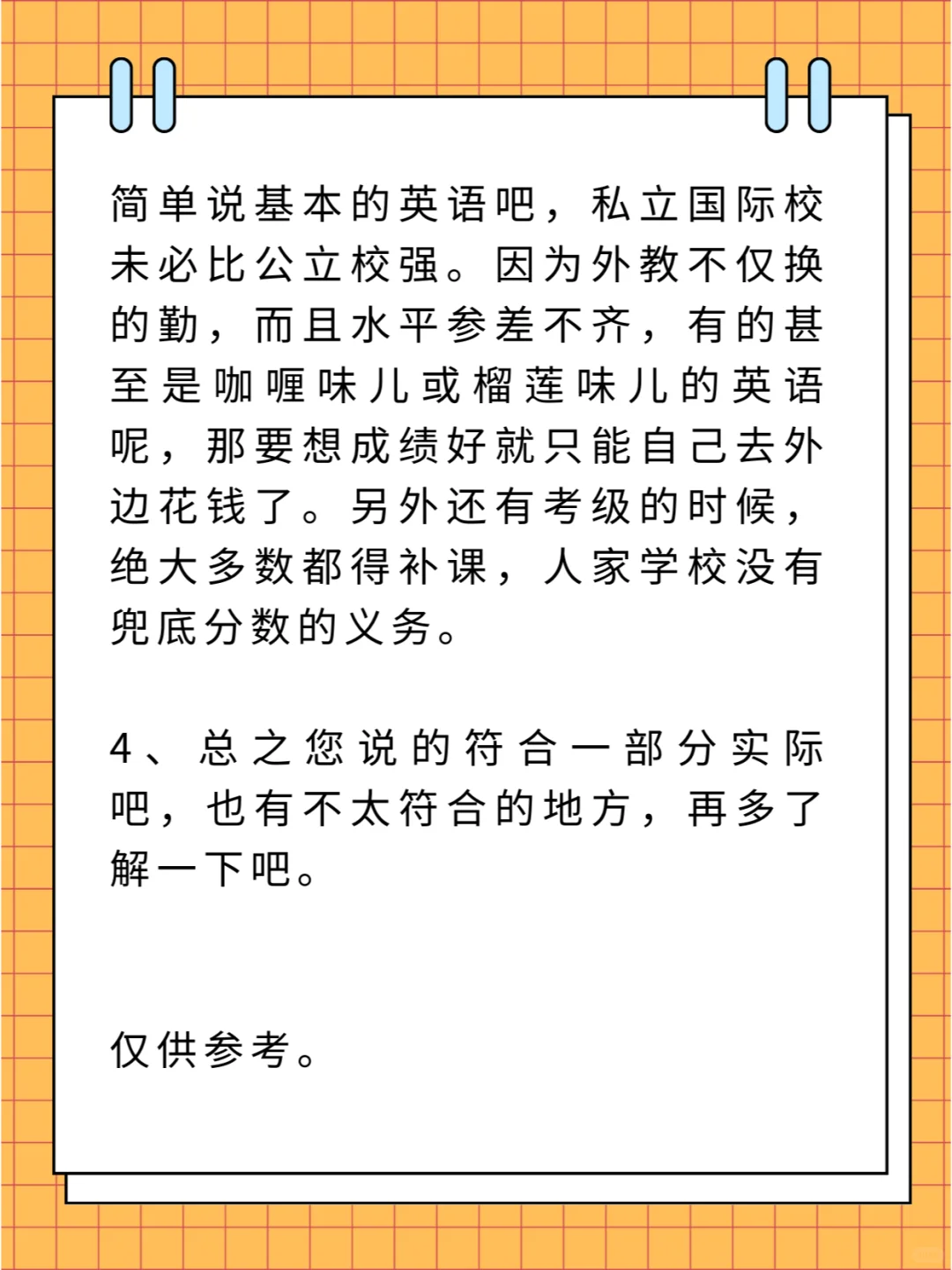 简单说基本的英语吧，私立国际校未必比公立校强。因为外教不仅换的勤，而且水平参差不齐，有的甚至是咖喱味儿或榴莲味儿的英语呢，那要想成绩好就只能自己去外边花钱了。另外还有考级的时候，绝大多数都得补课，人家学校没有兜底分数的义务。

4、总之您说的符合一部分实际吧，也有不太符合的地方，再多了解一下吧。

仅供参考。